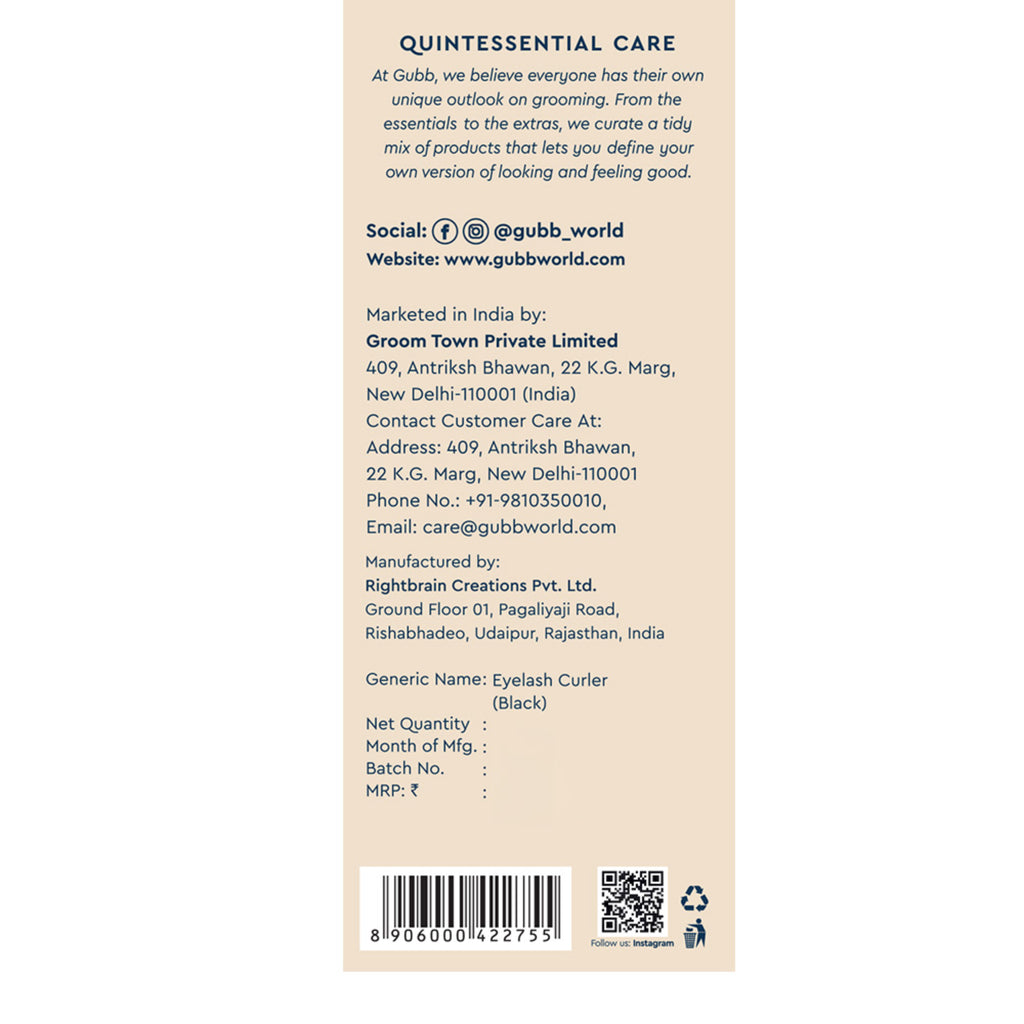 QUINTESSENTIAL CARE

At Gubb, we believe everyone has their own unique outlook on grooming. From the essentials to the extras, we curate a tidy mix of products that lets you define your own version of looking and feeling good.

Social: @gubb_world
Website: www.gubbworld.com

Marketed in India by:
Groom Town Private Limited
409, Antriksh Bhawan, 22 K.G. Marg,
New Delhi-110001 (India)
Contact Customer Care At:
Address: 409, Antriksh Bhawan,
22 K.G. Marg, New Delhi-110001
Phone No.: +91-9810350010,
Email: care@gubbworld.com

Manufactured by:
Rightbrain Creations Pvt. Ltd.
Ground Floor 01, Pagaliyaji Road,
Rishabhadeo, Udaipur, Rajasthan, India

Generic Name: Eyelash Curler (Black)
Net Quantity :
Month of Mfg. :
Batch No. :
MRP: ₹ :

8 906000 422755

Follow us: Instagram